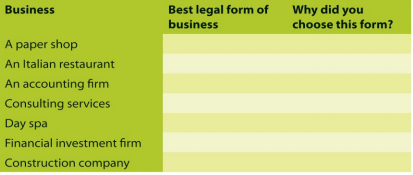 | Business | Best legal form of business | Why did you choose this form? |
|---|---|---|
| A paper shop | | |
| An Italian restaurant | | |
| An accounting firm | | |
| Consulting services | | |
| Day spa | | |
| Financial investment firm | | |
| Construction company | | |